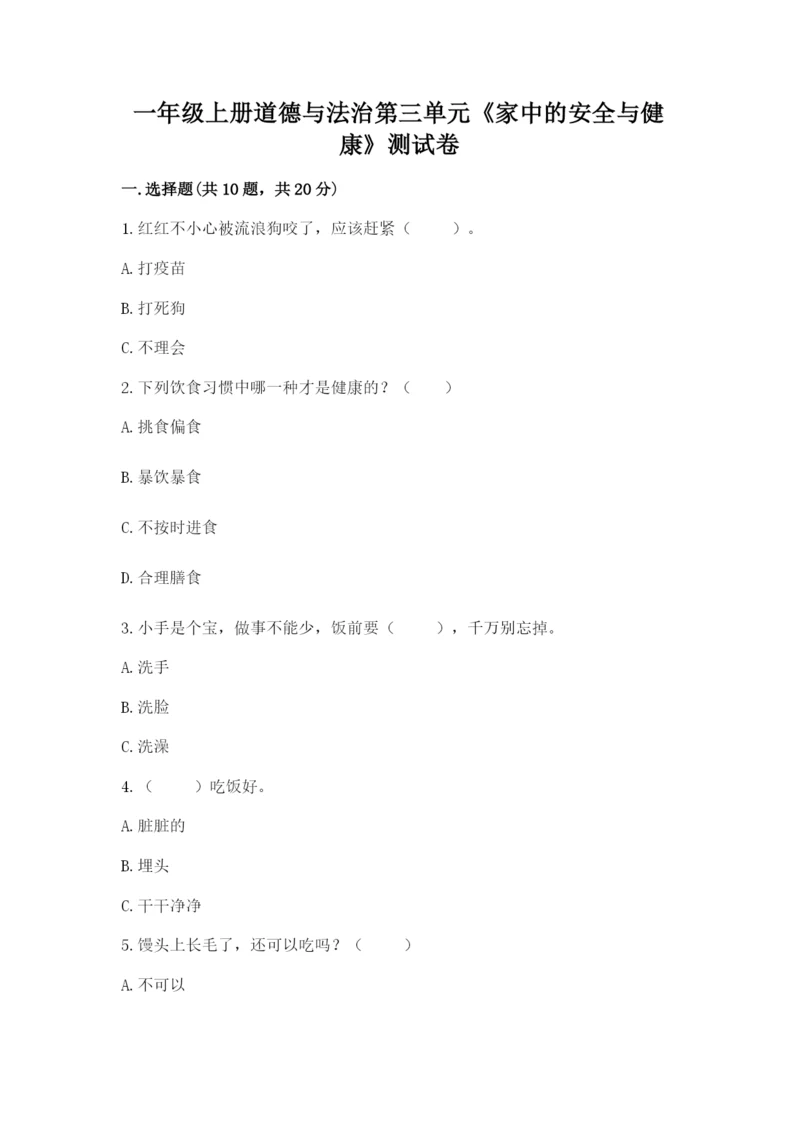 一年级上册道德与法治第三单元《家中的安全与健康》测试卷

一.选择题(共10题，共20分)

1.红红不小心被流浪狗咬了，应该赶紧（　　）。

A.打疫苗

B.打死狗

C.不理会

2.下列饮食习惯中哪一种才是健康的？（　　）

A.挑食偏食

B.暴饮暴食

C.不按时进食

D.合理膳食

3.小手是个宝，做事不能少，饭前要（　　），千万别忘掉。

A.洗手

B.洗脸

C.洗澡

4.（　　）吃饭好。

A.脏脏的

B.埋头

C.干干净净

5.馒头上长毛了，还可以吃吗？（　　）

A.不可以